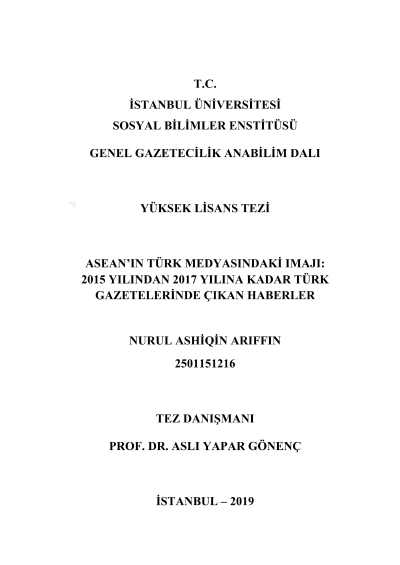 T.C.
İSTANBUL ÜNİVERSİTESİ
SOSYAL BİLİMLER ENSTİTÜSÜ

GENEL GAZETECİLİK ANABİLİM DALI

YÜKSEK LİSANS TEZİ

ASEAN'IN TÜRK MEDYASINDAKİ IMAJI:
2015 YILINDAN 2017 YILINA KADAR TÜRK
GAZETELERİNDE ÇIKAN HABERLER

NURUL ASHİQİN ARIFFIN
2501151216

TEZ DANIŞMANI
PROF. DR. ASLI YAPAR GÖNENÇ

İSTANBUL – 2019